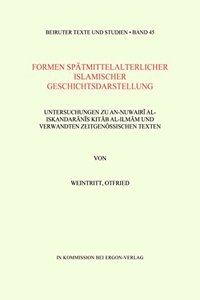 BEIRUTER TEXTE UND STUDIEN • BAND 45

FORMEN SPÄTMITTELALTERLICHER ISLAMISCHER GESCHICHTSDARSTELLUNG

UNTERSUCHUNGEN ZU AN-NUWAIRĪ AL-ISKANDARĀNĪS KITĀB AL-ILMĀM UND VERWANDTEN ZEITGENÖSSISCHEN TEXTEN

VON

WEINTRITT, OTFRIED

IN KOMMISSION BEI ERGON-VERLAG